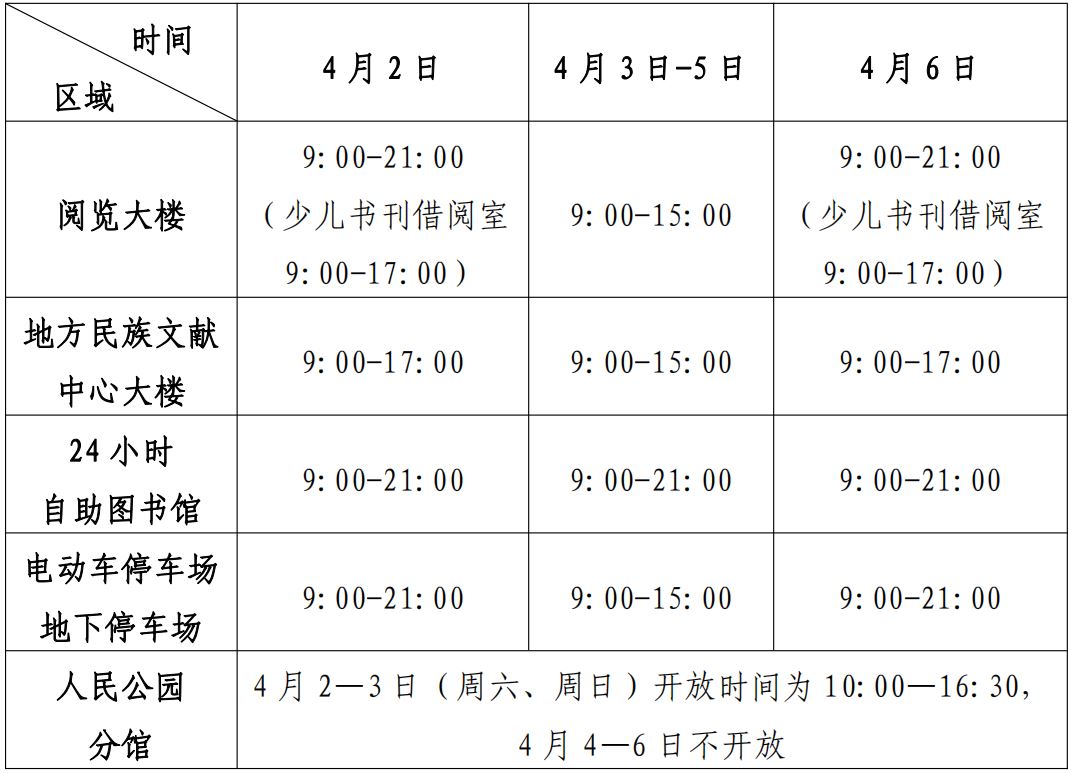 | 时间 区域 | 4月2日 | 4月3日-5日 | 4月6日 |
|---|---|---|---|
| 阅览大楼 | 9:00-21:00（少儿书刊借阅室 9:00-17:00） | 9:00-15:00 | 9:00-21:00（少儿书刊借阅室 9:00-17:00） |
| 地方民族文献中心大楼 | 9:00-17:00 | 9:00-15:00 | 9:00-17:00 |
| 24小时自助图书馆 | 9:00-21:00 | 9:00-21:00 | 9:00-21:00 |
| 电动车停车场 地下停车场 | 9:00-21:00 | 9:00-15:00 | 9:00-21:00 |
| 人民公园分馆 | 4月2—3日（周六、周日）开放时间为10:00—16:30，4月4—6日不开放 | | |